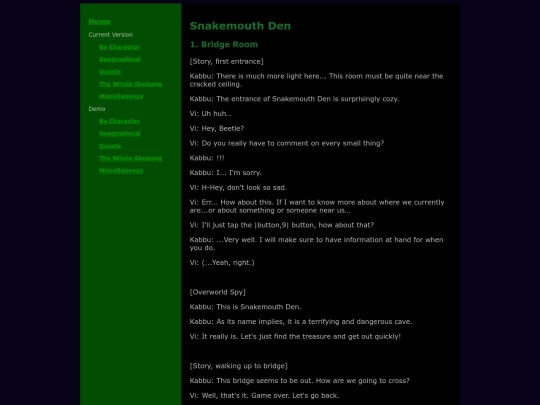 Home
Current Version
By Character
Geographical
Quests
The Whole Shebang
Miscellaneous
Demo
By Character
Geographical
Quests
The Whole Shebang
Miscellaneous

Snakemouth Den

1. Bridge Room

[Story, first entrance]

Kabbu: There is much more light here... This room must be quite near the cracked ceiling.

Kabbu: The entrance of Snakemouth Den is surprisingly cozy.

Vi: Uh huh...

Vi: Hey, Beetle?

Vi: Do you really have to comment on every small thing?

Kabbu: !!!

Kabbu: I... I'm sorry.

Vi: H-Hey, don't look so sad.

Vi: Err... How about this. If I want to know more about where we currently are...or about something or someone near us...

Vi: I'll just tap the |button,9| button, how about that?

Kabbu: ...Very well. I will make sure to have information at hand for when you do.

Vi: (...Yeah, right.)

[Overworld Spy]

Kabbu: This is Snakemouth Den.

Kabbu: As its name implies, it is a terrifying and dangerous cave.

Vi: It really is. Let's just find the treasure and get out quickly!

[Story, walking up to bridge]

Kabbu: This bridge seems to be out. How are we going to cross?

Vi: Well, that's it. Game over. Let's go back.